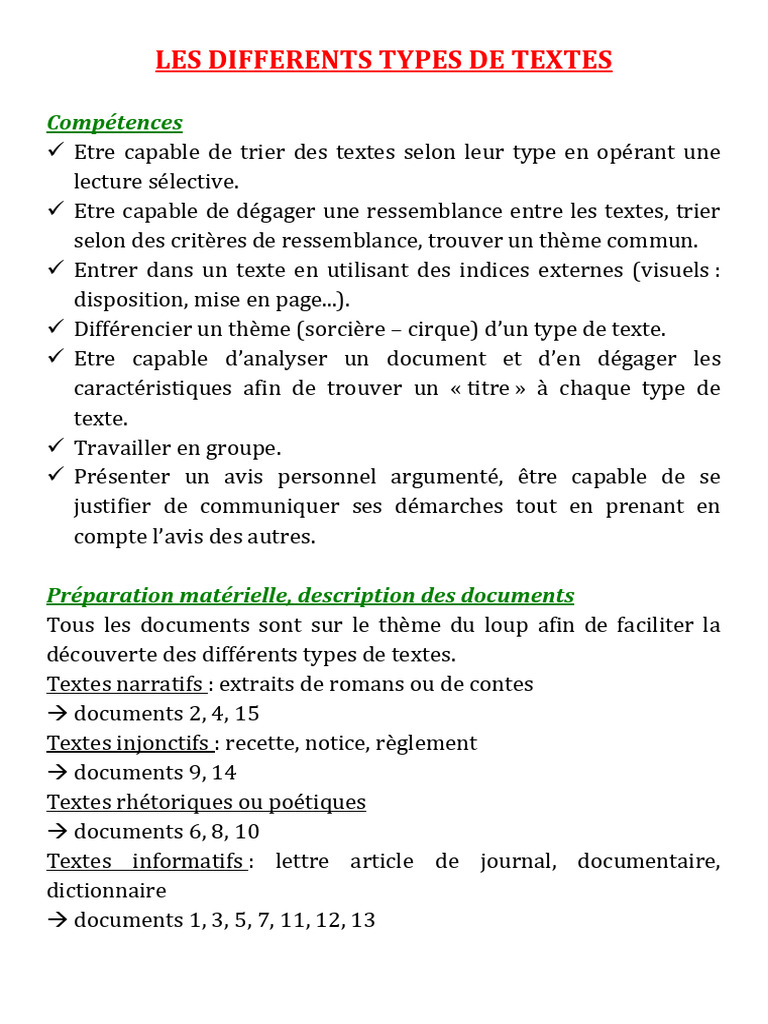 LES DIFFERENTS TYPES DE TEXTES

Compétences

✓ Etre capable de trier des textes selon leur type en opérant une lecture sélective.
✓ Etre capable de dégager une ressemblance entre les textes, trier selon des critères de ressemblance, trouver un thème commun.
✓ Entrer dans un texte en utilisant des indices externes (visuels : disposition, mise en page...).
✓ Différencier un thème (sorcière – cirque) d'un type de texte.
✓ Etre capable d'analyser un document et d'en dégager les caractéristiques afin de trouver un « titre » à chaque type de texte.
✓ Travailler en groupe.
✓ Présenter un avis personnel argumenté, être capable de se justifier de communiquer ses démarches tout en prenant en compte l'avis des autres.

Préparation matérielle, description des documents

Tous les documents sont sur le thème du loup afin de faciliter la découverte des différents types de textes.
Textes narratifs : extraits de romans ou de contes
→ documents 2, 4, 15
Textes injonctifs : recette, notice, règlement
→ documents 9, 14
Textes rhétoriques ou poétiques
→ documents 6, 8, 10
Textes informatifs : lettre article de journal, documentaire, dictionnaire
→ documents 1, 3, 5, 7, 11, 12, 13